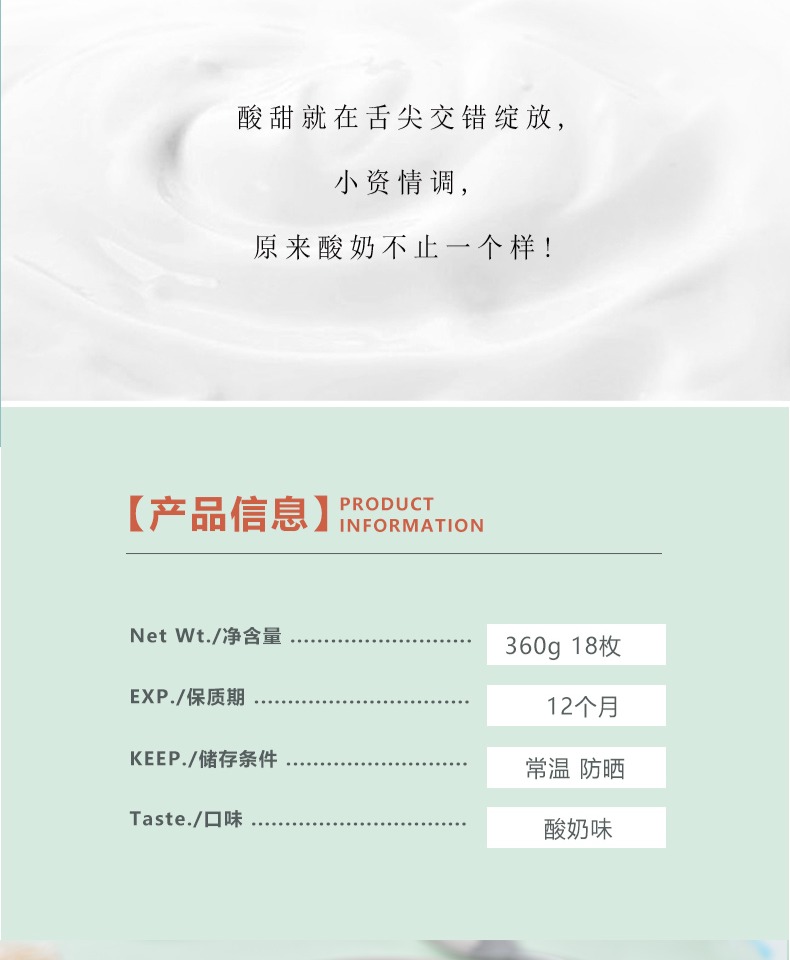 酸甜就在舌尖交错绽放,

小资情调,

原来酸奶不止一个样!

【产品信息】PRODUCT INFORMATION

Net Wt./净含量
360g 18枚

EXP./保质期
12个月

KEEP./储存条件
常温 防晒

Taste./口味
酸奶味